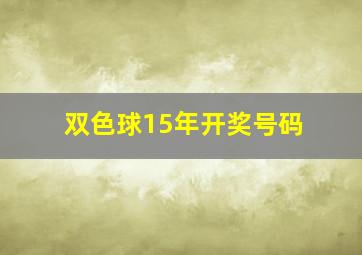 双色球15年开奖号码